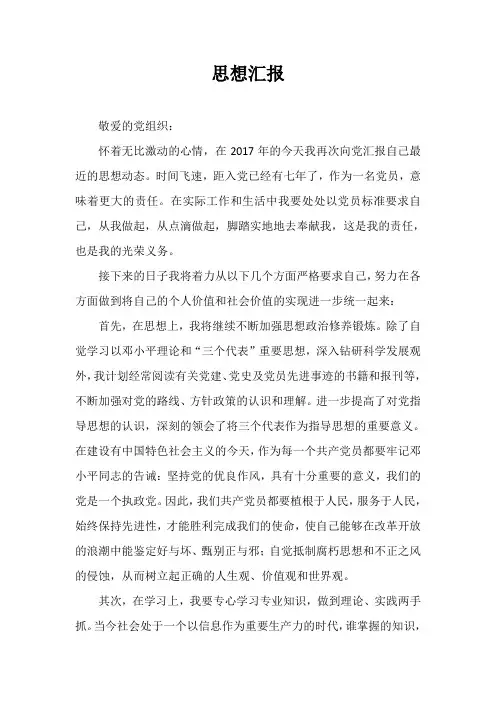 思想汇报

敬爱的党组织：

怀着无比激动的心情，在 2017 年的今天我再次向党汇报自己最近的思想动态。时间飞速，距入党已经有七年了，作为一名党员，意味着更大的责任。在实际工作和生活中我要处处以党员标准要求自己，从我做起，从点滴做起，脚踏实地地去奉献我，这是我的责任，也是我的光荣义务。

接下来的日子我将着力从以下几个方面严格要求自己，努力在各方面做到将自己的个人价值和社会价值的实现进一步统一起来：

首先，在思想上，我将继续不断加强思想政治修养锻炼。除了自觉学习以邓小平理论和“三个代表”重要思想，深入钻研科学发展观外，我计划经常阅读有关党建、党史及党员先进事迹的书籍和报刊等，不断加强对党的路线、方针政策的认识和理解。进一步提高了对党指导思想的认识，深刻的领会了将三个代表作为指导思想的重要意义。在建设有中国特色社会主义的今天，作为每一个共产党员都要牢记邓小平同志的告诫：坚持党的优良作风，具有十分重要的意义，我们的党是一个执政党。因此，我们共产党员都要植根于人民，服务于人民，始终保持先进性，才能胜利完成我们的使命，使自己能够在改革开放的浪潮中能鉴定好与坏、甄别正与邪；自觉抵制腐朽思想和不正之风的侵蚀，从而树立起正确的人生观、价值观和世界观。

其次，在学习上，我要专心学习专业知识，做到理论、实践两手抓。当今社会处于一个以信息作为重要生产力的时代，谁掌握的知识，